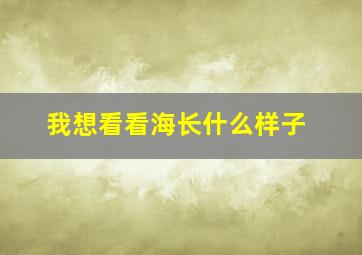 我想看看海长什么样子